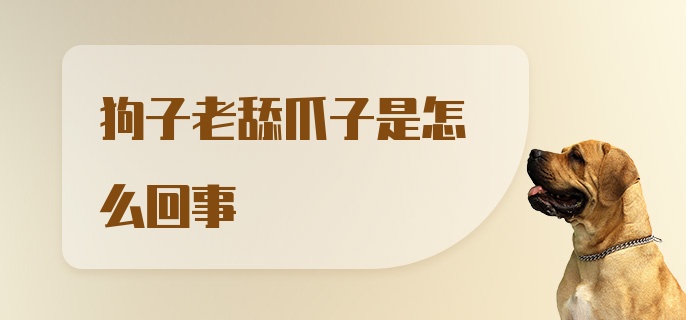 狗子老舔爪子是怎么回事